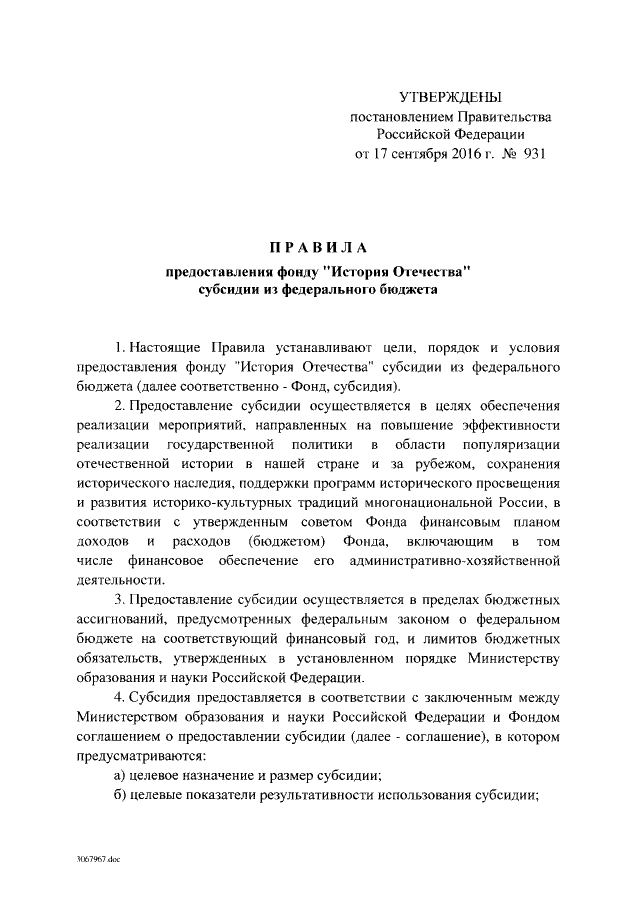 УТВЕРЖДЕНЫ
постановлением Правительства
Российской Федерации
от 17 сентября 2016 г. № 931

ПРАВИЛА

предоставления фонду "История Отечества"
субсидии из федерального бюджета

1. Настоящие Правила устанавливают цели, порядок и условия предоставления фонду "История Отечества" субсидии из федерального бюджета (далее соответственно - Фонд, субсидия).

2. Предоставление субсидии осуществляется в целях обеспечения реализации мероприятий, направленных на повышение эффективности реализации государственной политики в области популяризации отечественной истории в нашей стране и за рубежом, сохранения исторического наследия, поддержки программ исторического просвещения и развития историко-культурных традиций многонациональной России, в соответствии с утвержденным советом Фонда финансовым планом доходов и расходов (бюджетом) Фонда, включающим в том числе финансовое обеспечение его административно-хозяйственной деятельности.

3. Предоставление субсидии осуществляется в пределах бюджетных ассигнований, предусмотренных федеральным законом о федеральном бюджете на соответствующий финансовый год, и лимитов бюджетных обязательств, утвержденных в установленном порядке Министерству образования и науки Российской Федерации.

4. Субсидия предоставляется в соответствии с заключенным между Министерством образования и науки Российской Федерации и Фондом соглашением о предоставлении субсидии (далее - соглашение), в котором предусматриваются:

а) целевое назначение и размер субсидии;

б) целевые показатели результативности использования субсидии;

3067967.doc